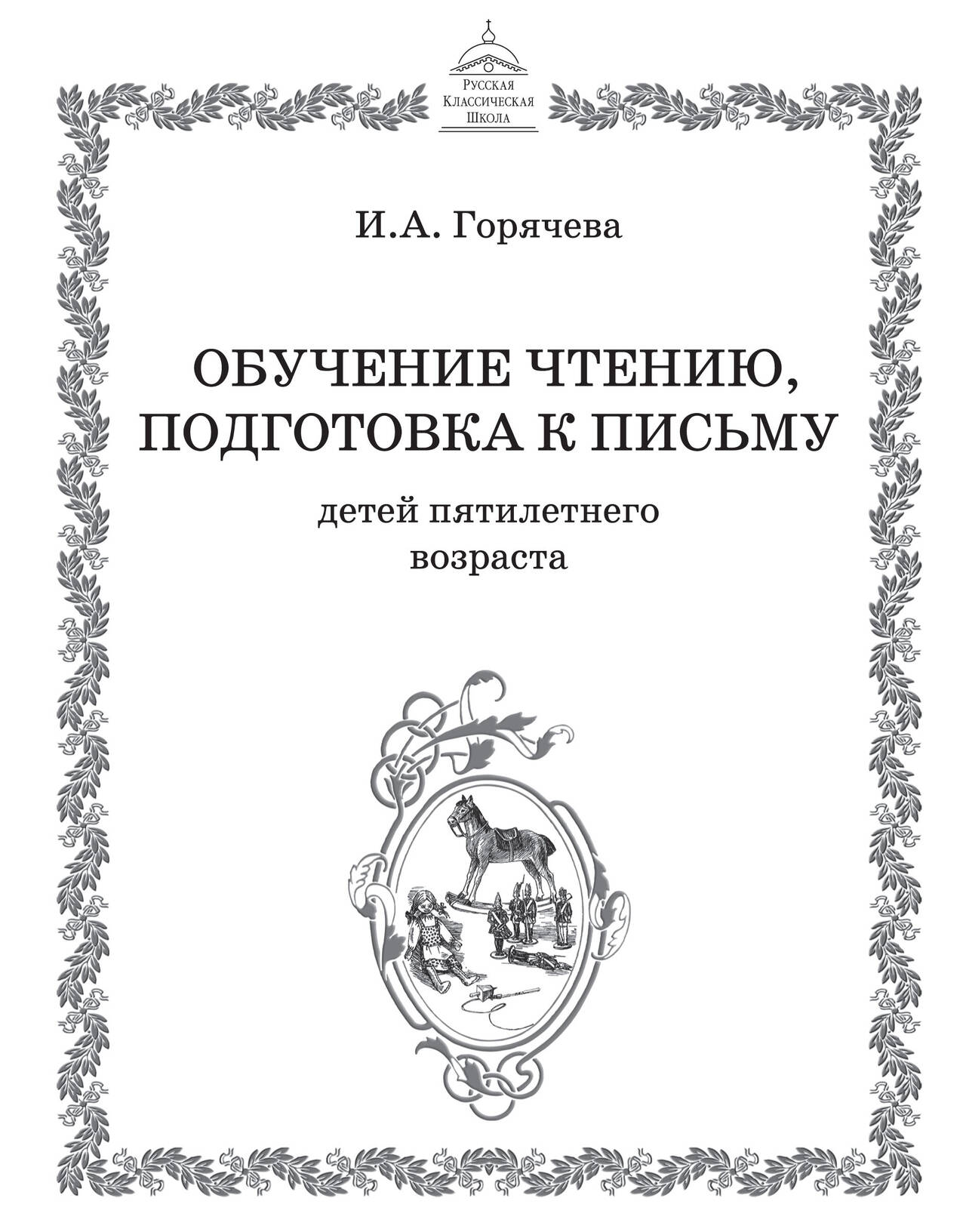 Русская
Классическая
Школа

И.А. Горячева

ОБУЧЕНИЕ ЧТЕНИЮ,
ПОДГОТОВКА К ПИСЬМУ

детей пятилетнего
возраста